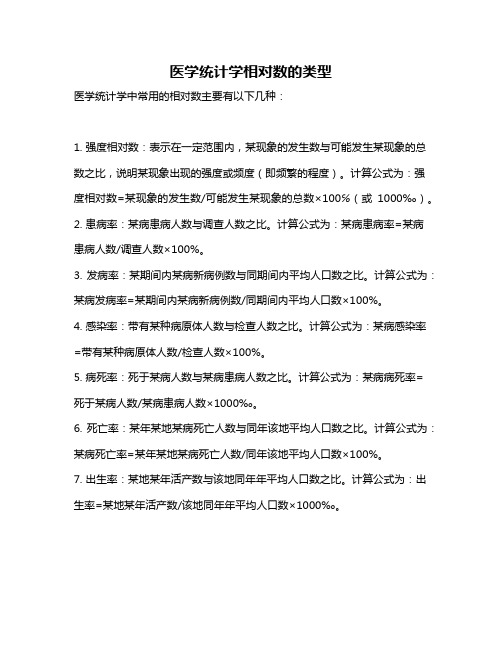 医学统计学相对数的类型

医学统计学中常用的相对数主要有以下几种：

1. 强度相对数：表示在一定范围内，某现象的发生数与可能发生某现象的总数之比，说明某现象出现的强度或频度（即频繁的程度）。计算公式为：强度相对数=某现象的发生数/可能发生某现象的总数×100%（或 1000‰）。

2. 患病率：某病患病人数与调查人数之比。计算公式为：某病患病率=某病患病人数/调查人数×100%。

3. 发病率：某期间内某病新病例数与同期间内平均人口数之比。计算公式为：某病发病率=某期间内某病新病例数/同期间内平均人口数×100%。

4. 感染率：带有某种病原体人数与检查人数之比。计算公式为：某病感染率=带有某种病原体人数/检查人数×100%。

5. 病死率：死于某病人数与某病患病人数之比。计算公式为：某病病死率=死于某病人数/某病患病人数×1000‰。

6. 死亡率：某年某地某病死亡人数与同年该地平均人口数之比。计算公式为：某病死亡率=某年某地某病死亡人数/同年该地平均人口数×100%。

7. 出生率：某地某年活产数与该地同年年平均人口数之比。计算公式为：出生率=某地某年活产数/该地同年年平均人口数×1000‰。